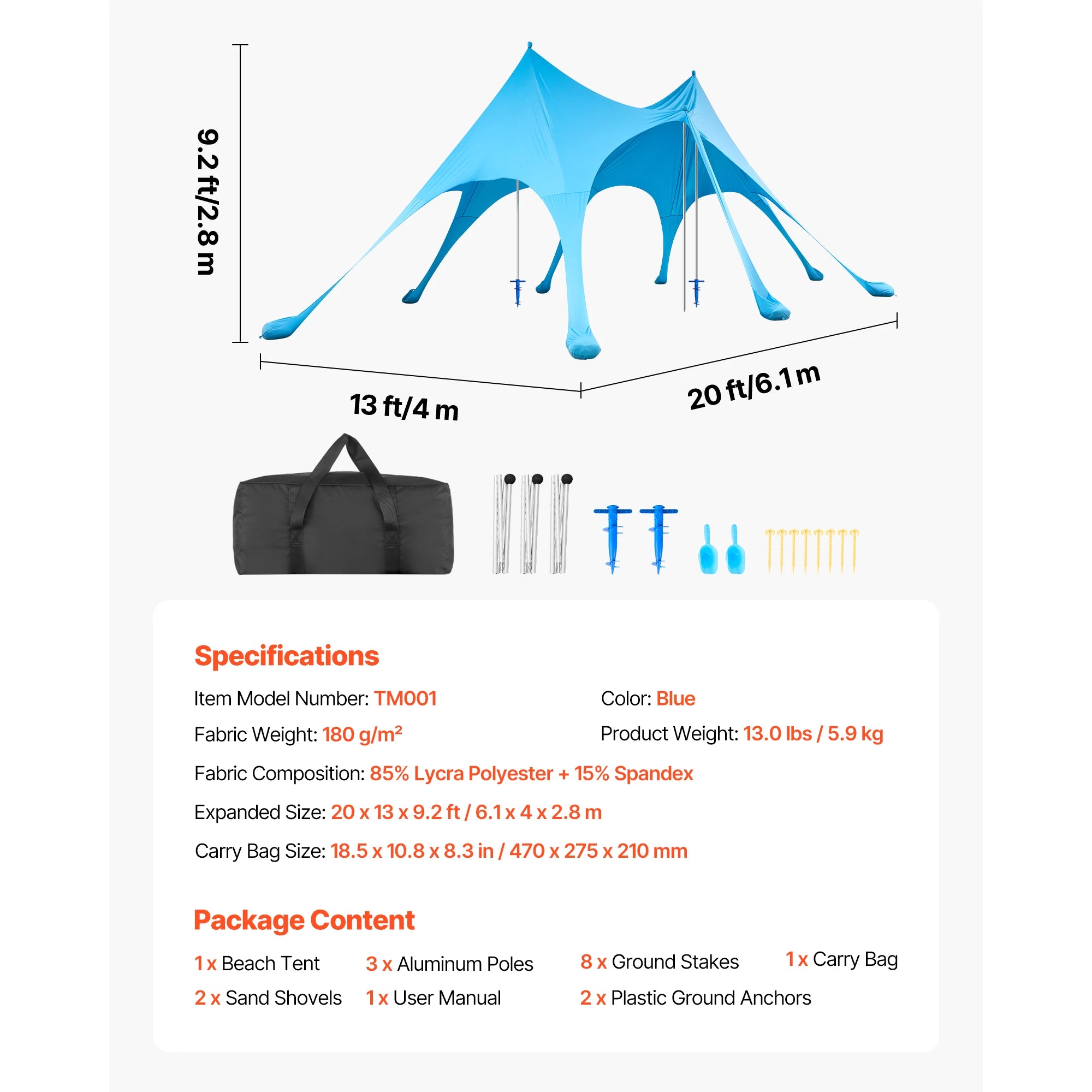 9.2 ft/2.8 m

13 ft/4 m

20 ft/6.1 m

Specifications

Item Model Number: TM001

Color: Blue

Fabric Weight: 180 g/m²

Product Weight: 13.0 lbs / 5.9 kg

Fabric Composition: 85% Lycra Polyester + 15% Spandex

Expanded Size: 20 x 13 x 9.2 ft / 6.1 x 4 x 2.8 m

Carry Bag Size: 18.5 x 10.8 x 8.3 in / 470 x 275 x 210 mm

Package Content

1 x Beach Tent

3 x Aluminum Poles

8 x Ground Stakes

1 x Carry Bag

2 x Sand Shovels

1 x User Manual

2 x Plastic Ground Anchors